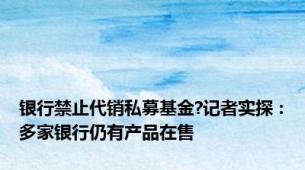 银行禁止代销私募基金?记者实探：多家银行仍有产品在售